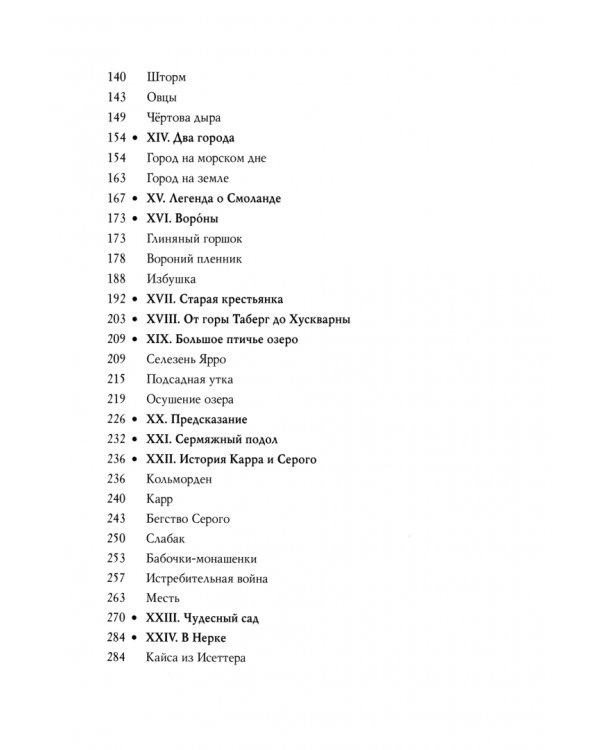 140 Шторм
143 Овцы
149 Чёртова дыра
154 • XIV. Два города
154 Город на морском дне
163 Город на земле
167 • XV. Легенда о Смоланде
173 • XVI. Воро́ны
173 Глиняный горшок
178 Вороний пленник
188 Избушка
192 • XVII. Старая крестьянка
203 • XVIII. От горы Таберг до Хускварны
209 • XIX. Большое птичье озеро
209 Селезень Ярро
215 Подсадная утка
219 Осушение озера
226 • XX. Предсказание
232 • XXI. Сермяжный подол
236 • XXII. История Карра и Серого
236 Кольморден
240 Карр
243 Бегство Серого
250 Слабак
253 Бабочки-монашенки
257 Истребительная война
263 Месть
270 • XXIII. Чудесный сад
284 • XXIV. В Нерке
284 Кайса из Исеттера